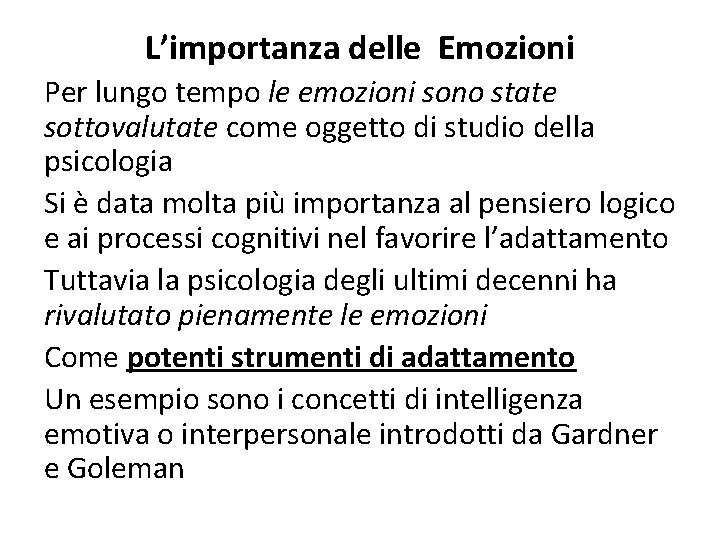 L'importanza delle Emozioni

Per lungo tempo le emozioni sono state sottovalutate come oggetto di studio della psicologia

Si è data molta più importanza al pensiero logico e ai processi cognitivi nel favorire l'adattamento

Tuttavia la psicologia degli ultimi decenni ha rivalutato pienamente le emozioni

Come potenti strumenti di adattamento

Un esempio sono i concetti di intelligenza emotiva o interpersonale introdotti da Gardner e Goleman